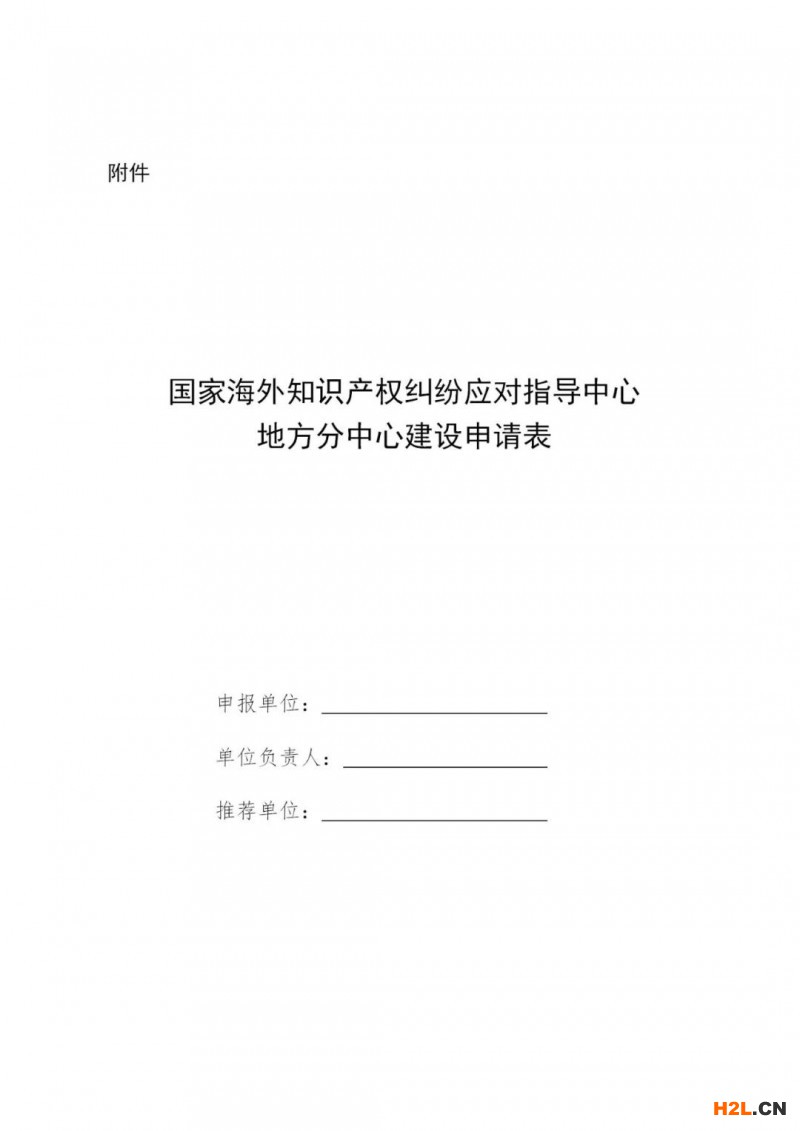 附件

国家海外知识产权纠纷应对指导中心
地方分中心建设申请表

申报单位：

单位负责人：

推荐单位：

H2L.CN